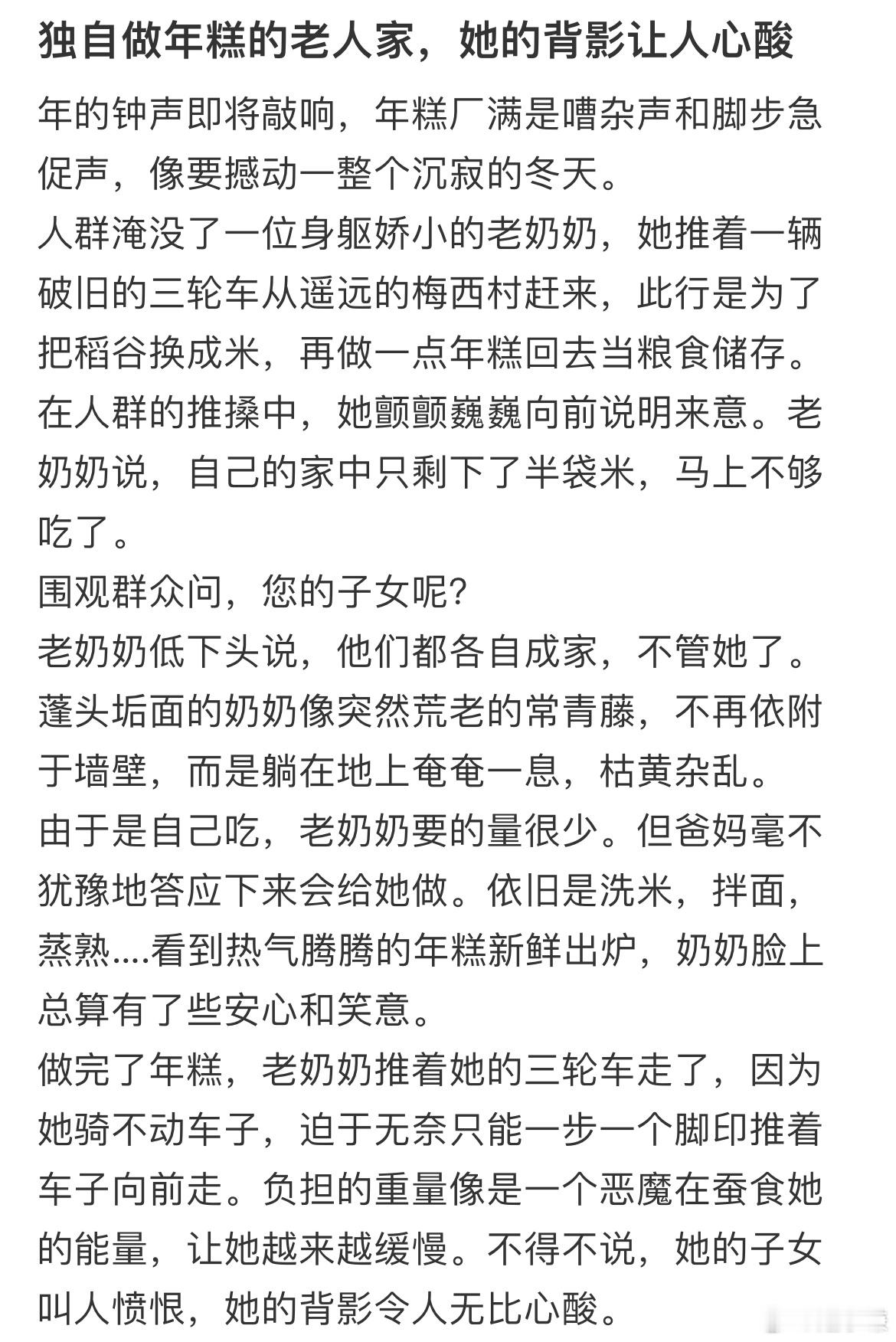 独自做年糕的老人家，她的背影让人心酸

年的钟声即将敲响，年糕厂满是嘈杂声和脚步急促声，像要撼动一整个沉寂的冬天。
人群淹没了一位身躯娇小的老奶奶，她推着一辆破旧的三轮车从遥远的梅西村赶来，此行是为了把稻谷换成米，再做一点年糕回去当粮食储存。
在人群的推搡中，她颤颤巍巍向前说明来意。老奶奶说，自己的家中只剩下了半袋米，马上不够吃了。
围观群众问，您的子女呢?
老奶奶低下头说，他们都各自成家，不管她了。
蓬头垢面的奶奶像突然荒老的常青藤，不再依附于墙壁，而是躺在地上奄奄一息，枯黄杂乱。
由于是自己吃，老奶奶要的量很少。但爸妈毫不犹豫地答应下来会给她做。依旧是洗米，拌面，蒸熟....看到热气腾腾的年糕新鲜出炉，奶奶脸上总算有了些安心和笑意。
做完了年糕，老奶奶推着她的三轮车走了，因为她骑不动车子，迫于无奈只能一步一个脚印推着车子向前走。负担的重量像是一个恶魔在蚕食她的能量，让她越来越缓慢。不得不说，她的子女叫人愤恨，她的背影令人无比心酸。